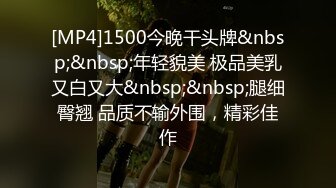 [MP4]1500今晚干头牌&nbsp;&nbsp;年轻貌美 极品美乳又白又大&nbsp;&nbsp;腿细臀翘 品质不输外围，精彩佳作